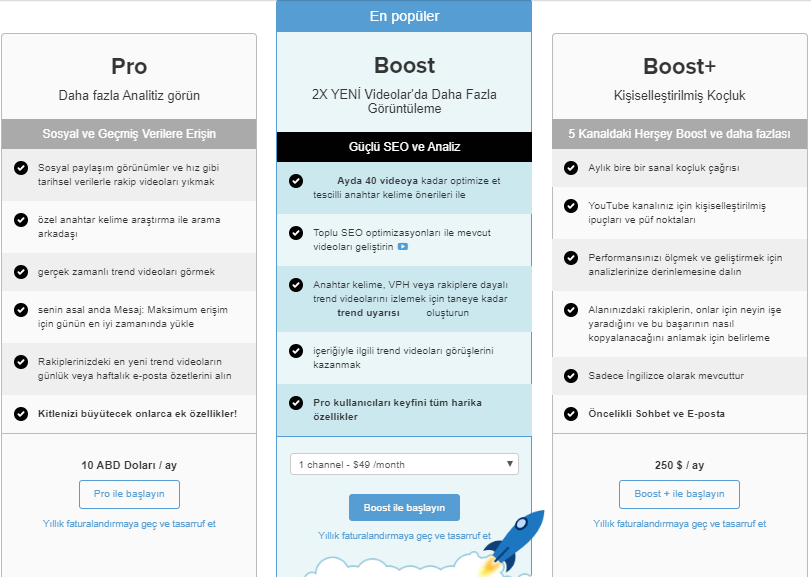 Pro

Daha fazla Analitiz görün

Sosyal ve Geçmiş Verilere Erişin

Sosyal paylaşım görünümler ve hız gibi tarihsel verilerle rakip videoları yıkmak

özel anahtar kelime araştırma ile arama arkadaşı

gerçek zamanlı trend videoları görmek

senin asal anda Mesaj: Maksimum erişim için günün en iyi zamanında yükle

Rakiplerinizdeki en yeni trend videoların günlük veya haftalık e-posta özetlerini alın

Kitlenizi büyütecek onlarca ek özellikler!

10 ABD Doları / ay

Pro ile başlayın

Yıllık faturalandırmaya geç ve tasarruf et

En popüler

Boost

2X YENİ Videolar'da Daha Fazla Görüntüleme

Güçlü SEO ve Analiz

Ayda 40 videoya kadar optimize et tescilli anahtar kelime önerileri ile

Toplu SEO optimizasyonları ile mevcut videoları geliştirin

Anahtar kelime, VPH veya rakiplere dayalı trend videolarını izlemek için taneye kadar trend uyarısı oluşturun

içeriğiyle ilgili trend videoları görüşlerini kazanmak

Pro kullanıcıları keyfini tüm harika özellikler

1 channel - $49 /month

Boost ile başlayın

Yıllık faturalandırmaya geç ve tasarruf et

Boost+

Kişiselleştirilmiş Koçluk

5 Kanaldaki Herşey Boost ve daha fazlası

Aylık bire bir sanal koçluk çağrısı

YouTube kanalınız için kişiselleştirilmiş ipuçları ve püf noktaları

Performansınızı ölçmek ve geliştirmek için analizlerinize derinlemesine dalın

Alanınızdaki rakiplerin, onlar için neyin işe yaradığını ve bu başarının nasıl kopyalanacağını anlamak için belirleme

Sadece İngilizce olarak mevcuttur

Öncelikli Sohbet ve E-posta

250 $ / ay

Boost + ile başlayın

Yıllık faturalandırmaya geç ve tasarruf et